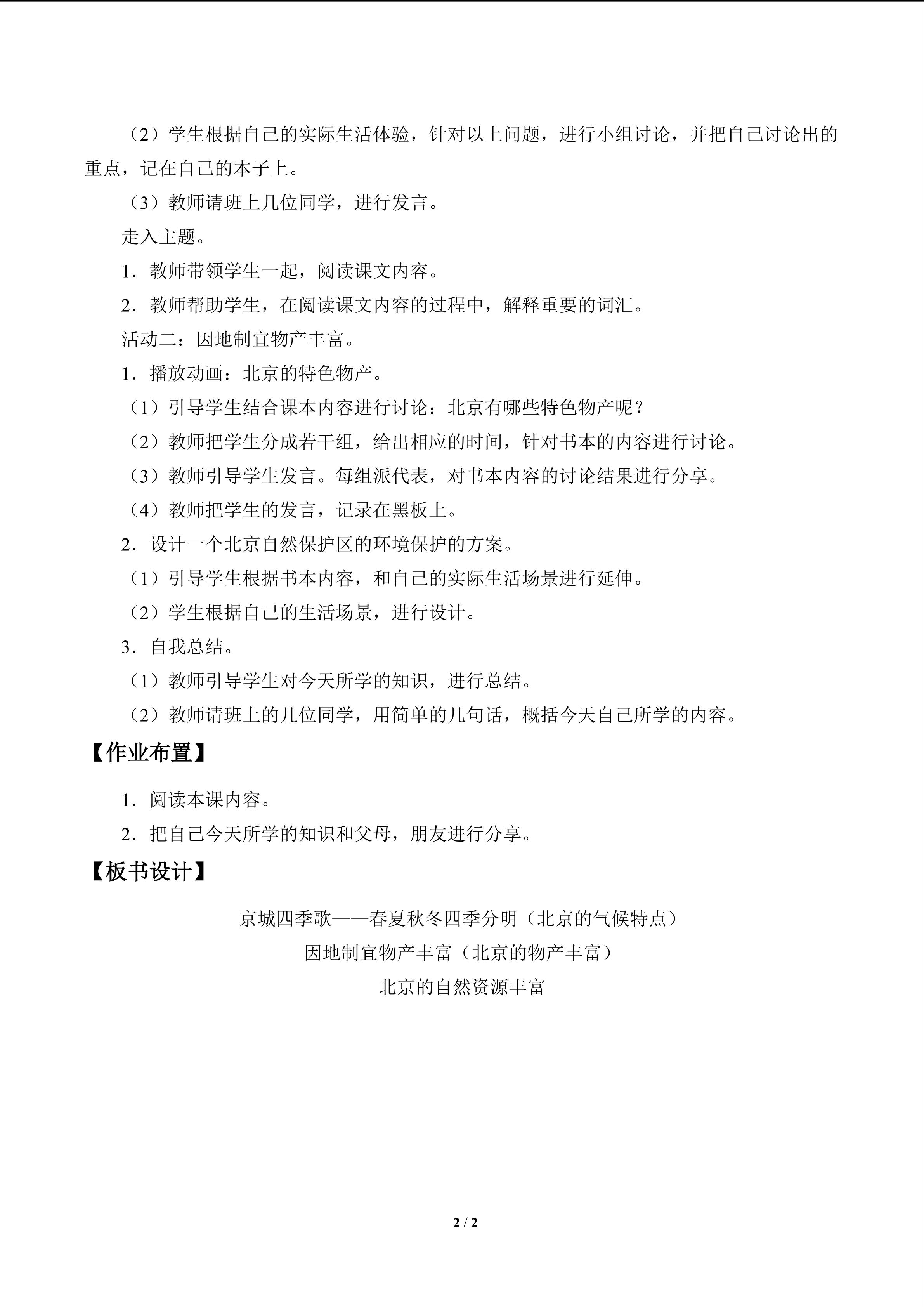 （2）学生根据自己的实际生活体验，针对以上问题，进行小组讨论，并把自己讨论出的重点，记在自己的本子上。

（3）教师请班上几位同学，进行发言。

走入主题。

1．教师带领学生一起，阅读课文内容。

2．教师帮助学生，在阅读课文内容的过程中，解释重要的词汇。

活动二：因地制宜物产丰富。

1．播放动画：北京的特色物产。

（1）引导学生结合课本内容进行讨论：北京有哪些特色物产呢？

（2）教师把学生分成若干组，给出相应的时间，针对书本的内容进行讨论。

（3）教师引导学生发言。每组派代表，对书本内容的讨论结果进行分享。

（4）教师把学生的发言，记录在黑板上。

2．设计一个北京自然保护区的环境保护的方案。

（1）引导学生根据书本内容，和自己的实际生活场景进行延伸。

（2）学生根据自己的生活场景，进行设计。

3．自我总结。

（1）教师引导学生对今天所学的知识，进行总结。

（2）教师请班上的几位同学，用简单的几句话，概括今天自己所学的内容。

【作业布置】

1．阅读本课内容。

2．把自己今天所学的知识和父母，朋友进行分享。

【板书设计】

京城四季歌——春夏秋冬四季分明（北京的气候特点）

因地制宜物产丰富（北京的物产丰富）

北京的自然资源丰富

2 / 2